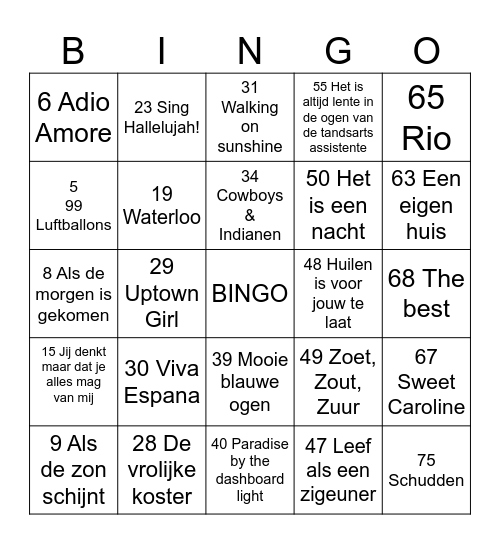 | B | I | N | G | O |
|---|---|---|---|---|
| 6 Adio Amore | 23 Sing Hallelujah! | 31 Walking on sunshine | 55 Het is altijd lente in de ogen van de tandsarts assistente | 65 Rio |
| 5 99 Luftballons | 19 Waterloo | 34 Cowboys & Indianen | 50 Het is een nacht | 63 Een eigen huis |
| 8 Als de morgen is gekomen | 29 Uptown Girl | BINGO | 48 Huilen is voor jouw te laat | 68 The best |
| 15 Jij denkt maar dat je alles mag van mij | 30 Viva Espana | 39 Mooie blauwe ogen | 49 Zoet, Zout, Zuur | 67 Sweet Caroline |
| 9 Als de zon schijnt | 28 De vrolijke koster | 40 Paradise by the dashboard light | 47 Leef als een zigeuner | 75 Schudden |